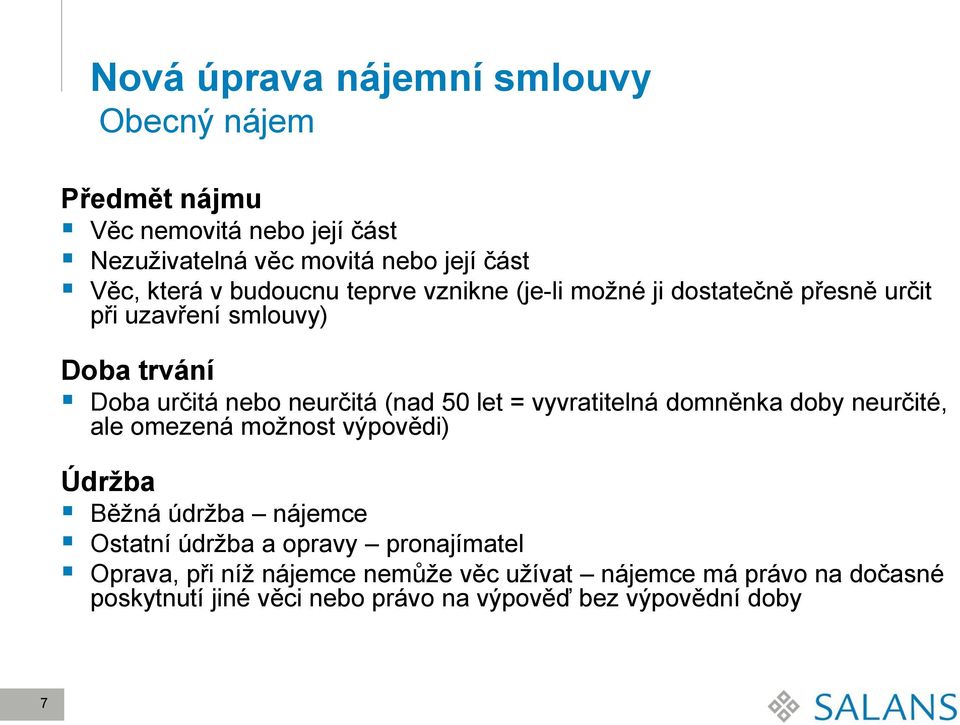 Nová úprava nájemní smlouvy
Obecný nájem

Předmět nájmu
▪ Věc nemovitá nebo její část
▪ Nezuživatelná věc movitá nebo její část
▪ Věc, která v budoucnu teprve vznikne (je-li možné ji dostatečně přesně určit při uzavření smlouvy)

Doba trvání
▪ Doba určitá nebo neurčitá (nad 50 let = vyvratitelná domněnka doby neurčité, ale omezená možnost výpovědi)

Údržba
▪ Běžná údržba – nájemce
▪ Ostatní údržba a opravy – pronajímatel
▪ Oprava, při níž nájemce nemůže věc užívat – nájemce má právo na dočasné poskytnutí jiné věci nebo právo na výpověď bez výpovědní doby

7

SALANS